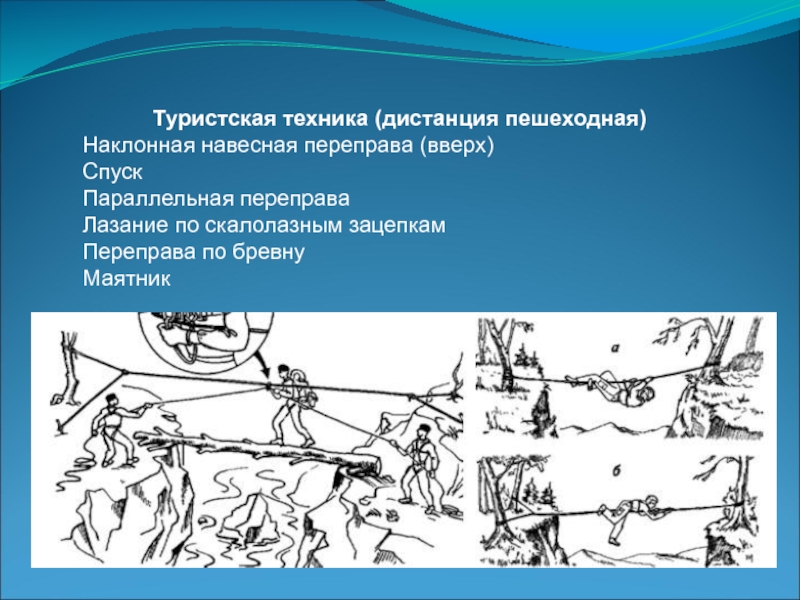 Туристская техника (дистанция пешеходная)
Наклонная навесная переправа (вверх)
Спуск
Параллельная переправа
Лазание по скалолазным зацепкам
Переправа по бревну
Маятник

а

б